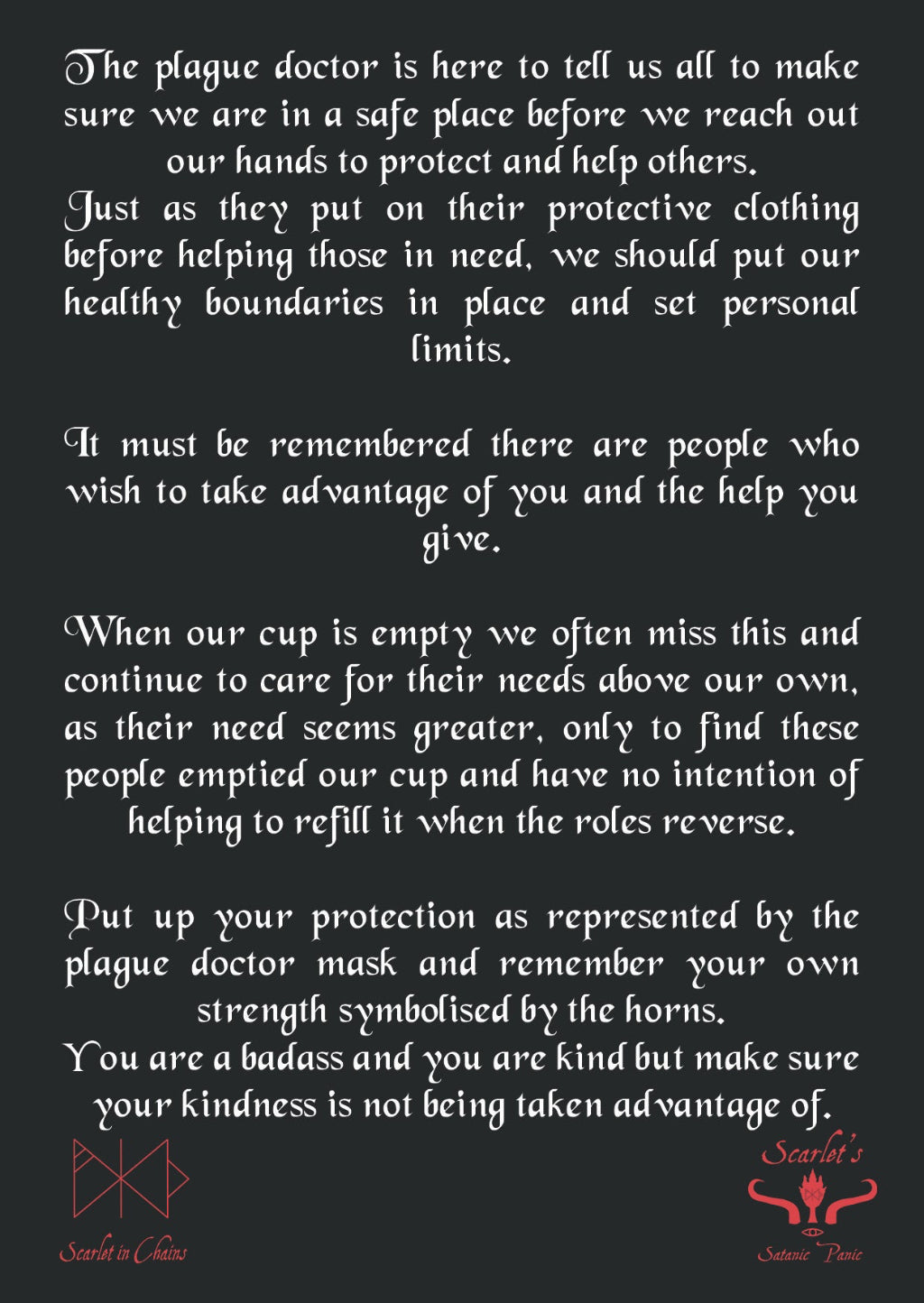 The plague doctor is here to tell us all to make sure we are in a safe place before we reach out our hands to protect and help others.
Just as they put on their protective clothing before helping those in need, we should put our healthy boundaries in place and set personal limits.

It must be remembered there are people who wish to take advantage of you and the help you give.

When our cup is empty we often miss this and continue to care for their needs above our own, as their need seems greater, only to find these people emptied our cup and have no intention of helping to refill it when the roles reverse.

Put up your protection as represented by the plague doctor mask and remember your own strength symbolised by the horns.
You are a badass and you are kind but make sure your kindness is not being taken advantage of.

Scarlet in Chains

Scarlet's
Satanic Panic